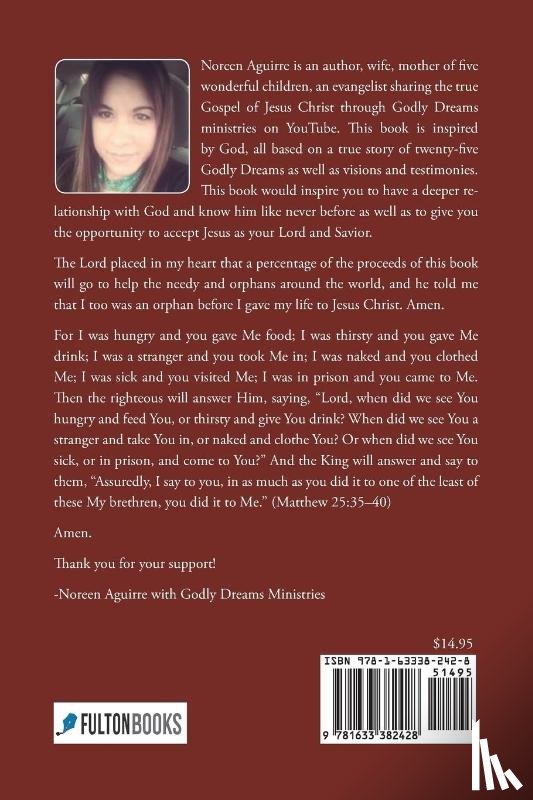 Noreen Aguirre is an author, wife, mother of five wonderful children, an evangelist sharing the true Gospel of Jesus Christ through Godly Dreams ministries on YouTube. This book is inspired by God, all based on a true story of twenty-five Godly Dreams as well as visions and testimonies. This book would inspire you to have a deeper relationship with God and know him like never before as well as to give you the opportunity to accept Jesus as your Lord and Savior.

The Lord placed in my heart that a percentage of the proceeds of this book will go to help the needy and orphans around the world, and he told me that I too was an orphan before I gave my life to Jesus Christ. Amen.

For I was hungry and you gave Me food; I was thirsty and you gave Me drink; I was a stranger and you took Me in; I was naked and you clothed Me; I was sick and you visited Me; I was in prison and you came to Me. Then the righteous will answer Him, saying, "Lord, when did we see You hungry and feed You, or thirsty and give You drink? When did we see You a stranger and take You in, or naked and clothe You? Or when did we see You sick, or in prison, and come to You?" And the King will answer and say to them, "Assuredly, I say to you, in as much as you did it to one of the least of these My brethren, you did it to Me." (Matthew 25:35–40)

Amen.

Thank you for your support!

-Noreen Aguirre with Godly Dreams Ministries

$14.95

ISBN 978-1-63338-242-8

51495

9 781633 382428

FULTONBOOKS